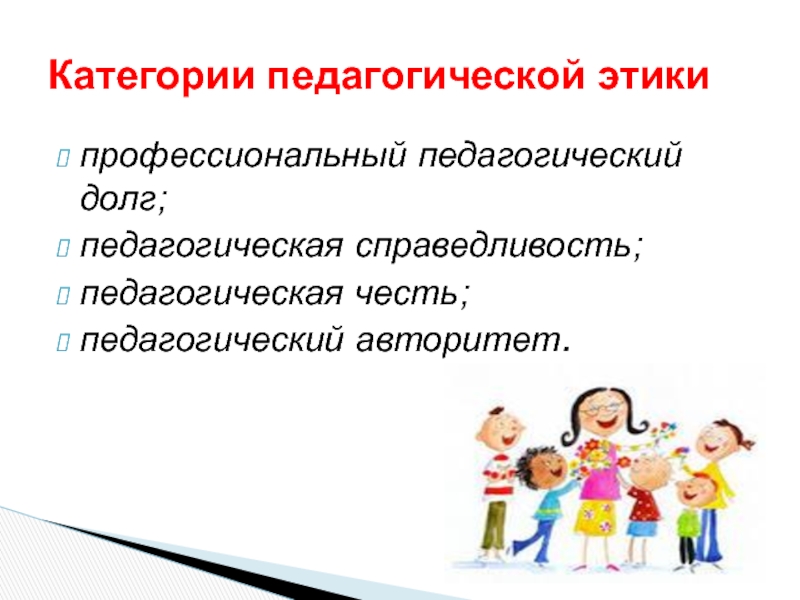 Категории педагогической этики

профессиональный педагогический долг;

педагогическая справедливость;

педагогическая честь;

педагогический авторитет.